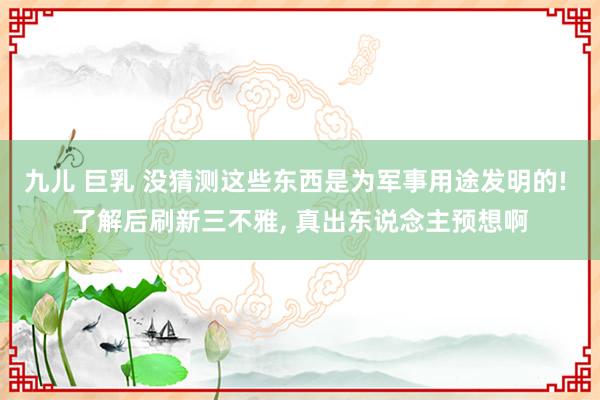 九儿 巨乳 没猜测这些东西是为军事用途发明的! 了解后刷新三不雅, 真出东说念主预想啊